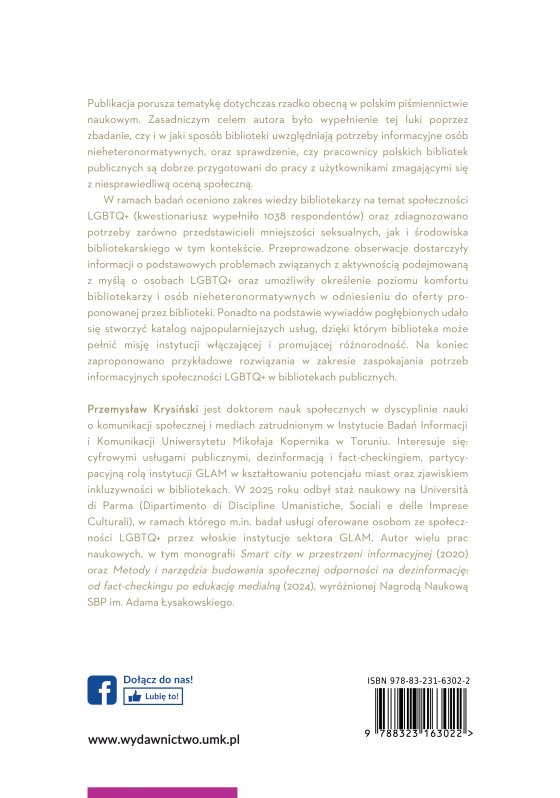 Publikacja porusza tematykę dotychczas rzadko obecną w polskim piśmiennictwie naukowym. Zasadniczym celem autora było wypełnienie tej luki poprzez zbadanie, czy i w jaki sposób biblioteki uwzględniają potrzeby informacyjne osób nieheteronormatywnych, oraz sprawdzenie, czy pracownicy polskich bibliotek publicznych są dobrze przygotowani do pracy z użytkownikami zmagającymi się z niesprawiedliwą oceną społeczną.

W ramach badań oceniono zakres wiedzy bibliotekarzy na temat społeczności LGBTQ+ (kwestionariusz wypełniło 1038 respondentów) oraz zdiagnozowano potrzeby zarówno przedstawicieli mniejszości seksualnych, jak i środowiska bibliotekarskiego w tym kontekście. Przeprowadzone obserwacje dostarczyły informacji o podstawowych problemach związanych z aktywnością podejmowaną z myślą o osobach LGBTQ+ oraz umożliwiły określenie poziomu komfortu bibliotekarzy i osób nieheteronormatywnych w odniesieniu do oferty proponowanej przez biblioteki. Ponadto na podstawie wywiadów pogłębionych udało się stworzyć katalog najpopularniejszych usług, dzięki którym biblioteka może pełnić misję instytucji włączającej i promującej różnorodność. Na koniec zaproponowano przykładowe rozwiązania w zakresie zaspokajania potrzeb informacyjnych społeczności LGBTQ+ w bibliotekach publicznych.

Przemysław Krysiński jest doktorem nauk społecznych w dyscyplinie nauki o komunikacji społecznej i mediach zatrudnionym w Instytucie Badań Informacji i Komunikacji Uniwersytetu Mikołaja Kopernika w Toruniu. Interesuje się: cyfrowymi usługami publicznymi, dezinformacją i fact-checkingiem, partycypacyjną rolą instytucji GLAM w kształtowaniu potencjału miast oraz zjawiskiem inkluzywności w bibliotekach. W 2025 roku odbył staż naukowy na Università di Parma (Dipartimento di Discipline Umanistiche, Sociali e delle Imprese Culturali), w ramach którego m.in. badał usługi oferowane osobom ze społeczności LGBTQ+ przez włoskie instytucje sektora GLAM. Autor wielu prac naukowych, w tym monografii Smart city w przestrzeni informacyjnej (2020) oraz Metody i narzędzia budowania społecznej odporności na dezinformację: od fact-checkingu po edukację medialną (2024), wyróżnionej Nagrodą Naukową SBP im. Adama Łysakowskiego.

Dołącz do nas!
Lubię to!

www.wydawnictwo.umk.pl

ISBN 978-83-231-6302-2
9 788323 163022 >